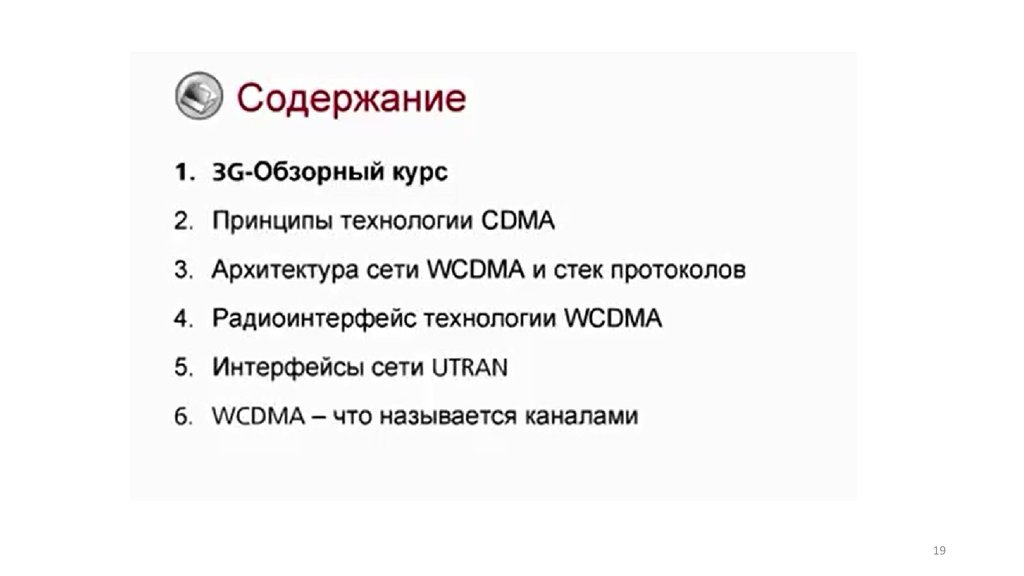 Содержание

1. 3G-Обзорный курс
2. Принципы технологии CDMA
3. Архитектура сети WCDMA и стек протоколов
4. Радиоинтерфейс технологии WCDMA
5. Интерфейсы сети UTRAN
6. WCDMA – что называется каналами

19